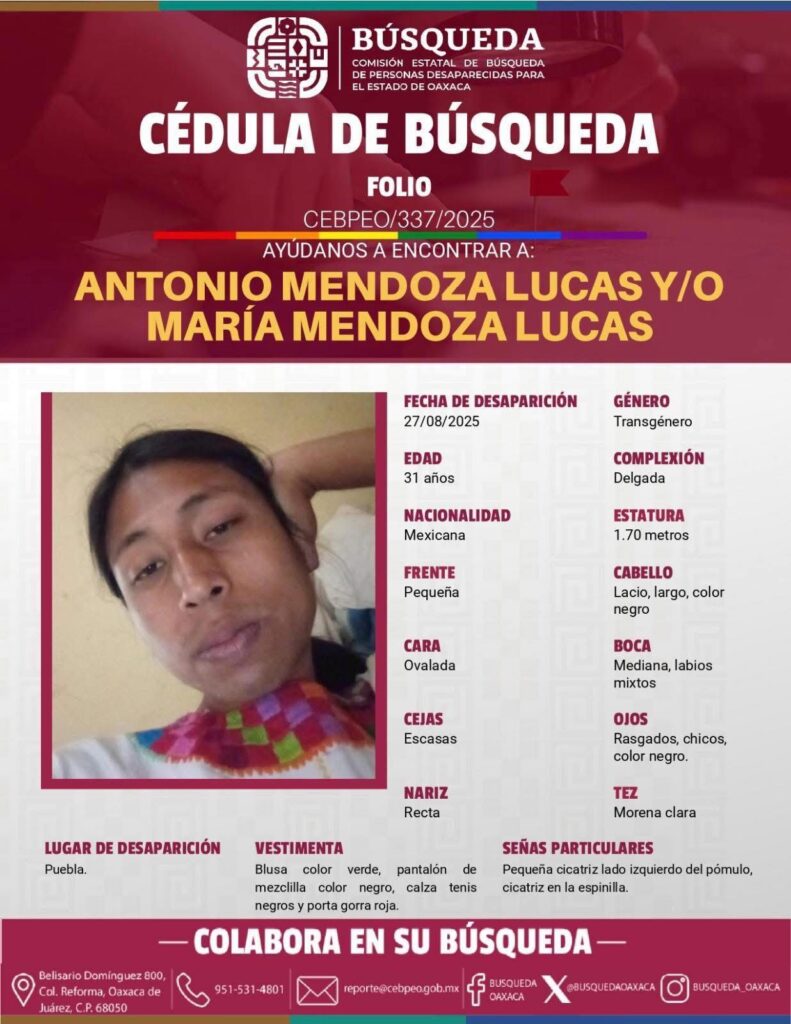 BÚSQUEDA
COMISIÓN ESTATAL DE BÚSQUEDA DE PERSONAS DESAPARECIDAS PARA EL ESTADO DE OAXACA

CÉDULA DE BÚSQUEDA

FOLIO
CEBPEO/337/2025

AYÚDANOS A ENCONTRAR A:

ANTONIO MENDOZA LUCAS Y/O MARÍA MENDOZA LUCAS

FECHA DE DESAPARICIÓN
27/08/2025

EDAD
31 años

NACIONALIDAD
Mexicana

FRENTE
Pequeña

CARA
Ovalada

CEJAS
Escasas

NARIZ
Recta

GÉNERO
Transgénero

COMPLEXIÓN
Delgada

ESTATURA
1.70 metros

CABELLO
Lacio, largo, color negro

BOCA
Mediana, labios mixtos

OJOS
Rasgados, chicos, color negro.

TEZ
Morena clara

LUGAR DE DESAPARICIÓN
Puebla.

VESTIMENTA
Blusa color verde, pantalón de mezclilla color negro, calza tenis negros y porta gorra roja.

SEÑAS PARTICULARES
Pequeña cicatriz lado izquierdo del pómulo, cicatriz en la espinilla.

— COLABORA EN SU BÚSQUEDA —

Belisario Domínguez 800, Col. Reforma, Oaxaca de Juárez, C.P. 68050

951-531-4801

reporte@cebpeo.gob.mx

BUSQUEDA OAXACA

@BUSQUEDAOAXACA

BUSQUEDA_OAXACA